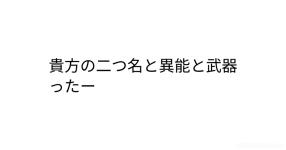 貴方の二つ名と異能と武器ったー